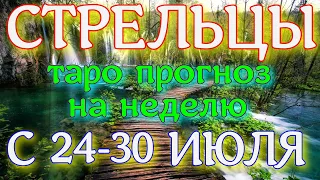 СТРЕЛЬЦЫ
таро прогноз на неделю
С 24-30 ИЮЛЯ